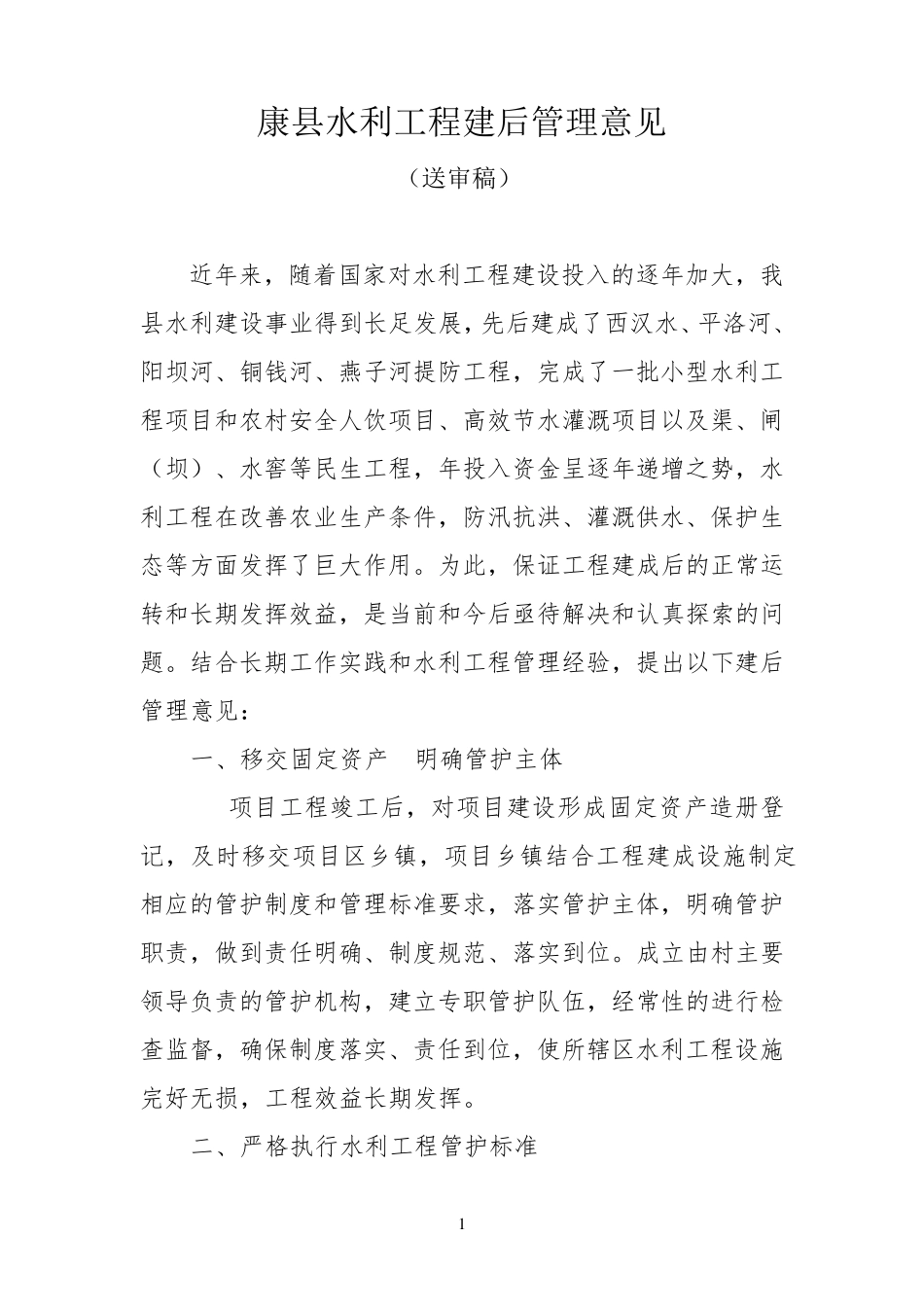 康县水利工程建后管理意见

（送审稿）

近年来，随着国家对水利工程建设投入的逐年加大，我县水利建设事业得到长足发展，先后建成了西汉水、平洛河、阳坝河、铜钱河、燕子河提防工程，完成了一批小型水利工程项目和农村安全人饮项目、高效节水灌溉项目以及渠、闸（坝）、水窖等民生工程，年投入资金呈逐年递增之势，水利工程在改善农业生产条件，防汛抗洪、灌溉供水、保护生态等方面发挥了巨大作用。为此，保证工程建成后的正常运转和长期发挥效益，是当前和今后亟待解决和认真探索的问题。结合长期工作实践和水利工程管理经验，提出以下建后管理意见：

一、移交固定资产　明确管护主体

项目工程竣工后，对项目建设形成固定资产造册登记，及时移交项目区乡镇，项目乡镇结合工程建成设施制定相应的管护制度和管理标准要求，落实管护主体，明确管护职责，做到责任明确、制度规范、落实到位。成立由村主要领导负责的管护机构，建立专职管护队伍，经常性的进行检查监督，确保制度落实、责任到位，使所辖区水利工程设施完好无损，工程效益长期发挥。

二、严格执行水利工程管护标准

1